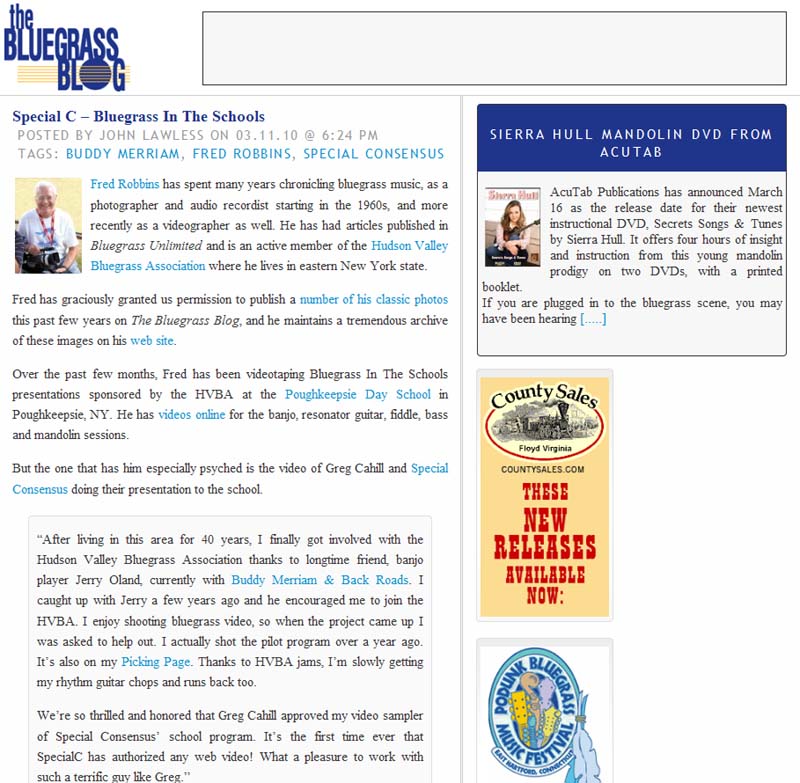 the BLUEGRASS BLOG

Special C – Bluegrass In The Schools
POSTED BY JOHN LAWLESS ON 03.11.10 @ 6:24 PM
TAGS: BUDDY MERRIAM, FRED ROBBINS, SPECIAL CONSENSUS

Fred Robbins has spent many years chronicling bluegrass music, as a photographer and audio recordist starting in the 1960s, and more recently as a videographer as well. He has had articles published in Bluegrass Unlimited and is an active member of the Hudson Valley Bluegrass Association where he lives in eastern New York state.

Fred has graciously granted us permission to publish a number of his classic photos this past few years on The Bluegrass Blog, and he maintains a tremendous archive of these images on his web site.

Over the past few months, Fred has been videotaping Bluegrass In The Schools presentations sponsored by the HVBA at the Poughkeepsie Day School in Poughkeepsie, NY. He has videos online for the banjo, resonator guitar, fiddle, bass and mandolin sessions.

But the one that has him especially psyched is the video of Greg Cahill and Special Consensus doing their presentation to the school.

"After living in this area for 40 years, I finally got involved with the Hudson Valley Bluegrass Association thanks to longtime friend, banjo player Jerry Oland, currently with Buddy Merriam & Back Roads. I caught up with Jerry a few years ago and he encouraged me to join the HVBA. I enjoy shooting bluegrass video, so when the project came up I was asked to help out. I actually shot the pilot program over a year ago. It's also on my Picking Page. Thanks to HVBA jams, I'm slowly getting my rhythm guitar chops and runs back too.

We're so thrilled and honored that Greg Cahill approved my video sampler of Special Consensus' school program. It's the first time ever that SpecialC has authorized any web video! What a pleasure to work with such a terrific guy like Greg."

SIERRA HULL MANDOLIN DVD FROM ACUTAB

Sierra Hull

AcuTab Publications has announced March 16 as the release date for their newest instructional DVD, Secrets Songs & Tunes by Sierra Hull. It offers four hours of insight and instruction from this young mandolin prodigy on two DVDs, with a printed booklet.
If you are plugged in to the bluegrass scene, you may have been hearing [.....]

County Sales
Floyd Virginia
COUNTYSALES.COM
THESE NEW RELEASES AVAILABLE NOW:

PODUNK BLUEGRASS MUSIC FESTIVAL
EAST HARTFORD, CONNECTICUT